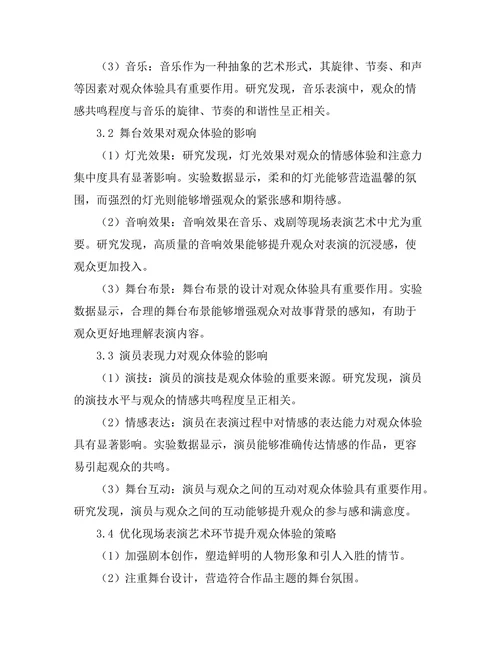 （3）音乐：音乐作为一种抽象的艺术形式，其旋律、节奏、和声等因素对观众体验具有重要作用。研究发现，音乐表演中，观众的情感共鸣程度与音乐的旋律、节奏的和谐性呈正相关。

3.2 舞台效果对观众体验的影响

（1）灯光效果：研究发现，灯光效果对观众的情感体验和注意力集中度具有显著影响。实验数据显示，柔和的灯光能够营造温馨的氛围，而强烈的灯光则能够增强观众的紧张感和期待感。

（2）音响效果：音响效果在音乐、戏剧等现场表演艺术中尤为重要。研究发现，高质量的音响效果能够提升观众对表演的沉浸感，使观众更加投入。

（3）舞台布景：舞台布景的设计对观众体验具有重要作用。实验数据显示，合理的舞台布景能够增强观众对故事背景的感知，有助于观众更好地理解表演内容。

3.3 演员表现力对观众体验的影响

（1）演技：演员的演技是观众体验的重要来源。研究发现，演员的演技水平与观众的情感共鸣程度呈正相关。

（2）情感表达：演员在表演过程中对情感的表达能力对观众体验具有显著影响。实验数据显示，演员能够准确传达情感的作品，更容易引起观众的共鸣。

（3）舞台互动：演员与观众之间的互动对观众体验具有重要作用。研究发现，演员与观众之间的互动能够提升观众的参与感和满意度。

3.4 优化现场表演艺术环节提升观众体验的策略

（1）加强剧本创作，塑造鲜明的人物形象和引人入胜的情节。

（2）注重舞台设计，营造符合作品主题的舞台氛围。